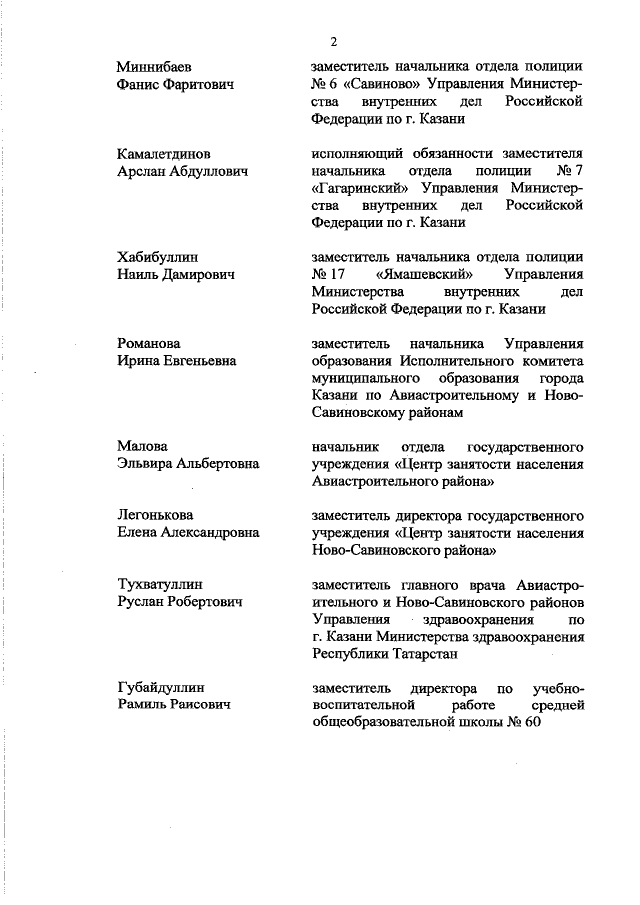 2

| | |
|---|---|
| Миннибаев Фанис Фаритович | заместитель начальника отдела полиции № 6 «Савиново» Управления Министерства внутренних дел Российской Федерации по г. Казани |
| Камалетдинов Арслан Абдуллович | исполняющий обязанности заместителя начальника отдела полиции № 7 «Гагаринский» Управления Министерства внутренних дел Российской Федерации по г. Казани |
| Хабибуллин Наиль Дамирович | заместитель начальника отдела полиции № 17 «Ямашевский» Управления Министерства внутренних дел Российской Федерации по г. Казани |
| Романова Ирина Евгеньевна | заместитель начальника Управления образования Исполнительного комитета муниципального образования города Казани по Авиастроительному и Ново-Савиновскому районам |
| Малова Эльвира Альбертовна | начальник отдела государственного учреждения «Центр занятости населения Авиастроительного района» |
| Легонькова Елена Александровна | заместитель директора государственного учреждения «Центр занятости населения Ново-Савиновского района» |
| Тухватуллин Руслан Робертович | заместитель главного врача Авиастроительного и Ново-Савиновского районов Управления здравоохранения по г. Казани Министерства здравоохранения Республики Татарстан |
| Губайдуллин Рамиль Раисович | заместитель директора по учебно-воспитательной работе средней общеобразовательной школы № 60 |